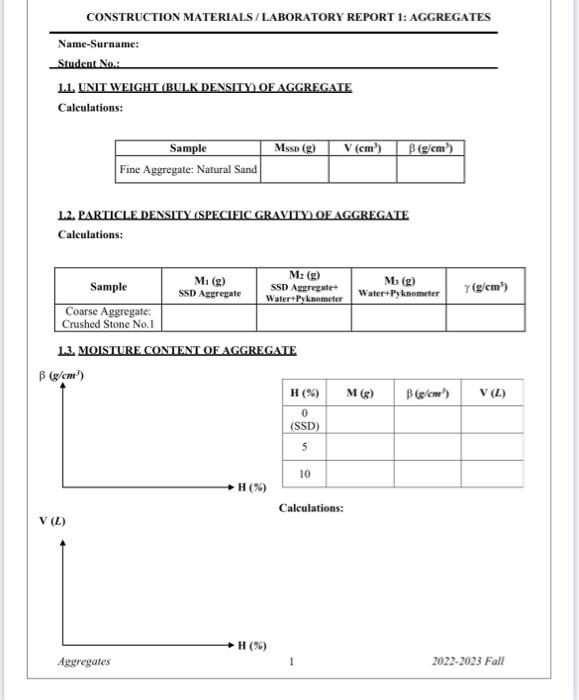 CONSTRUCTION MATERIALS / LABORATORY REPORT 1: AGGREGATES

Name-Surname:

Student No.:

1.1. UNIT WEIGHT (BULK DENSITY) OF AGGREGATE

Calculations:

| Sample | $M_{SSD}$ (g) | V ($cm^3$) | β ($g/cm^3$) |
|---|---|---|---|
| Fine Aggregate: Natural Sand | | | |

1.2. PARTICLE DENSITY (SPECIFIC GRAVITY) OF AGGREGATE

Calculations:

| Sample | $M_1$ (g) SSD Aggregate | $M_2$ (g) SSD Aggregate+ Water+Pyknometer | $M_3$ (g) Water+Pyknometer | γ ($g/cm^3$) |
|---|---|---|---|---|
| Coarse Aggregate: Crushed Stone No.1 | | | | |

1.3. MOISTURE CONTENT OF AGGREGATE

β ($g/cm^3$)

H (%)

| H (%) | M (g) | β ($g/cm^3$) | V (L) |
|---|---|---|---|
| 0 (SSD) | | | |
| 5 | | | |
| 10 | | | |

Calculations:

V (L)

H (%)

Aggregates 1 2022-2023 Fall